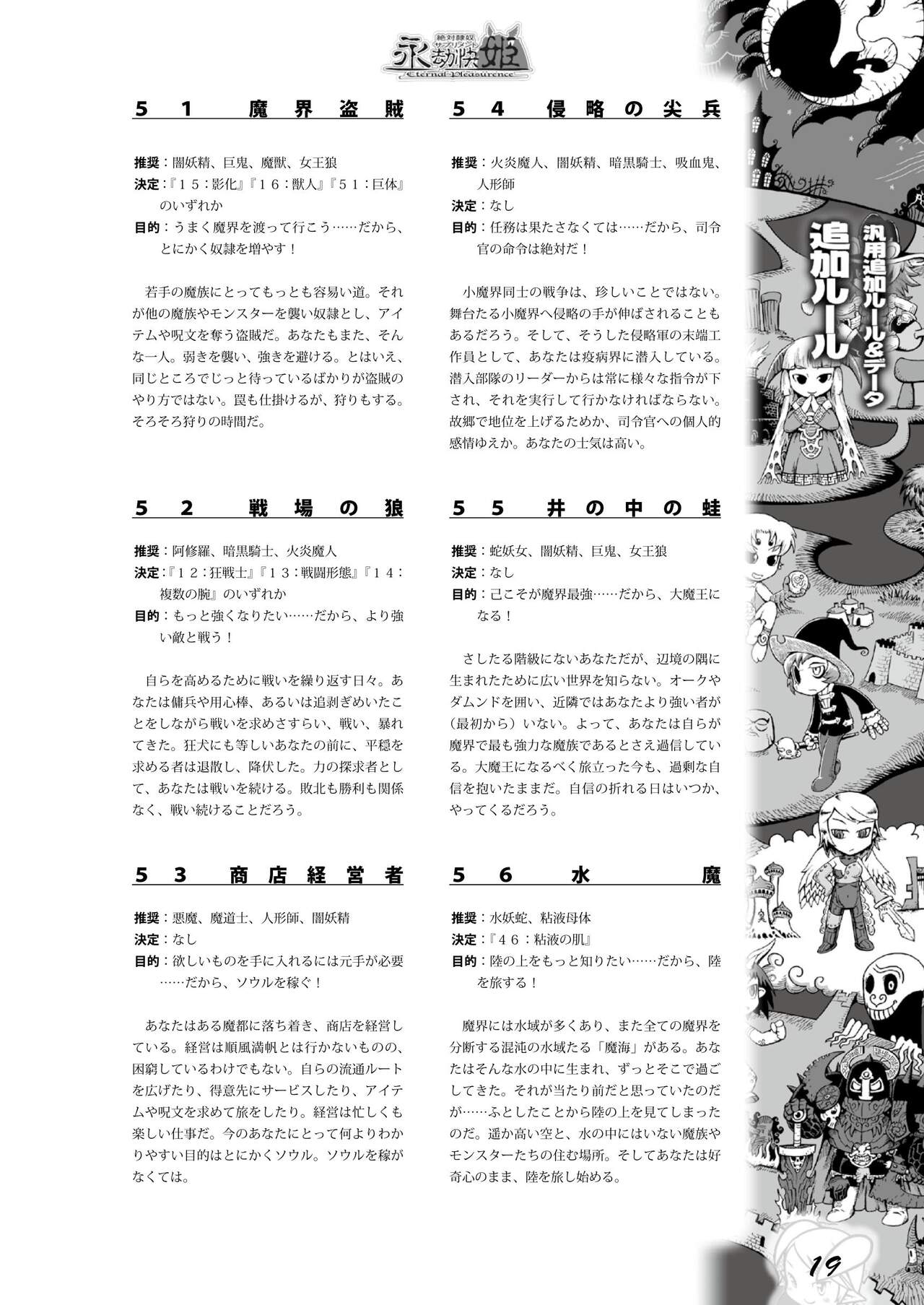 絶対隷奴 サプリメント
永劫快姫
Eternal Pleasurence

５１　魔界盗賊

推奨：闇妖精、巨鬼、魔獣、女王狼
決定：『１５：影化』『１６：獣人』『５１：巨体』のいずれか
目的：うまく魔界を渡って行こう……だから、とにかく奴隷を増やす！

若手の魔族にとってもっとも容易い道。それが他の魔族やモンスターを襲い奴隷とし、アイテムや呪文を奪う盗賊だ。あなたもまた、そんな一人。弱きを襲い、強きを避ける。とはいえ、同じところでじっと待っているばかりが盗賊のやり方ではない。罠も仕掛けるが、狩りもする。そろそろ狩りの時間だ。

５２　戦場の狼

推奨：阿修羅、暗黒騎士、火炎魔人
決定：『１２：狂戦士』『１３：戦闘形態』『１４：複数の腕』のいずれか
目的：もっと強くなりたい……だから、より強い敵と戦う！

自らを高めるために戦いを繰り返す日々。あなたは傭兵や用心棒、あるいは追剥ぎめいたことをしながら戦いを求めさすらい、戦い、暴れてきた。狂犬にも等しいあなたの前に、平穏を求める者は退散し、降伏した。力の探求者として、あなたは戦いを続ける。敗北も勝利も関係なく、戦い続けることだろう。

５３　商店経営者

推奨：悪魔、魔道士、人形師、闇妖精
決定：なし
目的：欲しいものを手に入れるには元手が必要……だから、ソウルを稼ぐ！

あなたはある魔都に落ち着き、商店を経営している。経営は順風満帆とは行かないものの、困窮しているわけでもない。自らの流通ルートを広げたり、得意先にサービスしたり、アイテムや呪文を求めて旅をしたり。経営は忙しくも楽しい仕事だ。今のあなたにとって何よりわかりやすい目的はとにかくソウル。ソウルを稼がなくては。

５４　侵略の尖兵

推奨：火炎魔人、闇妖精、暗黒騎士、吸血鬼、人形師
決定：なし
目的：任務は果たさなくては……だから、司令官の命令は絶対だ！

小魔界同士の戦争は、珍しいことではない。舞台たる小魔界へ侵略の手が伸ばされることもあるだろう。そして、そうした侵略軍の末端工作員として、あなたは疫病界に潜入している。潜入部隊のリーダーからは常に様々な指令が下され、それを実行して行かなければならない。故郷で地位を上げるためか、司令官への個人的感情ゆえか。あなたの士気は高い。

５５　井の中の蛙

推奨：蛇妖女、闇妖精、巨鬼、女王狼
決定：なし
目的：己こそが魔界最強……だから、大魔王になる！

さしたる階級にないあなただが、辺境の隅に生まれたために広い世界を知らない。オークやダムンドを囲い、近隣ではあなたより強い者が（最初から）いない。よって、あなたは自らが魔界で最も強力な魔族であるとさえ過信している。大魔王になるべく旅立った今も、過剰な自信を抱いたままだ。自信の折れる日はいつか、やってくるだろう。

５６　水魔

推奨：水妖蛇、粘液母体
決定：『４６：粘液の肌』
目的：陸の上をもっと知りたい……だから、陸を旅する！

魔界には水域が多くあり、また全ての魔界を分断する混沌の水域たる「魔海」がある。あなたはそんな水の中に生まれ、ずっとそこで過ごしてきた。それが当たり前だと思っていたのだが……ふとしたことから陸の上を見てしまったのだ。遥か高い空と、水の中にはいない魔族やモンスターたちの住む場所。そしてあなたは好奇心のまま、陸を旅し始める。

汎用追加ルール＆データ
追加ルール

19